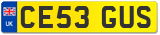 UK

CE53 GUS